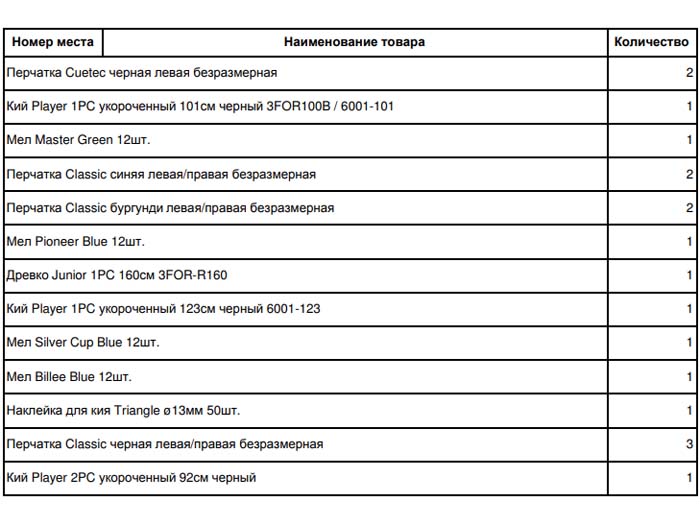 | Номер места | Наименование товара | Количество |
|---|---|---|
| Перчатка Cuetec черная левая безразмерная | | 2 |
| Кий Player 1PC укороченный 101см черный 3FOR100B / 6001-101 | | 1 |
| Мел Master Green 12шт. | | 1 |
| Перчатка Classic синяя левая/правая безразмерная | | 2 |
| Перчатка Classic бургунди левая/правая безразмерная | | 2 |
| Мел Pioneer Blue 12шт. | | 1 |
| Древко Junior 1PC 160см 3FOR-R160 | | 1 |
| Кий Player 1PC укороченный 123см черный 6001-123 | | 1 |
| Мел Silver Cup Blue 12шт. | | 1 |
| Мел Billee Blue 12шт. | | 1 |
| Наклейка для кия Triangle ø13мм 50шт. | | 1 |
| Перчатка Classic черная левая/правая безразмерная | | 3 |
| Кий Player 2PC укороченный 92см черный | | 1 |